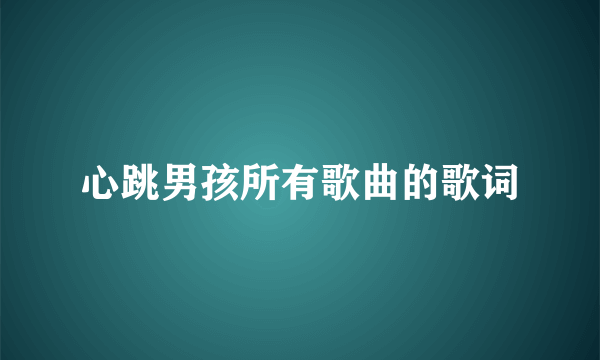 心跳男孩所有歌曲的歌词